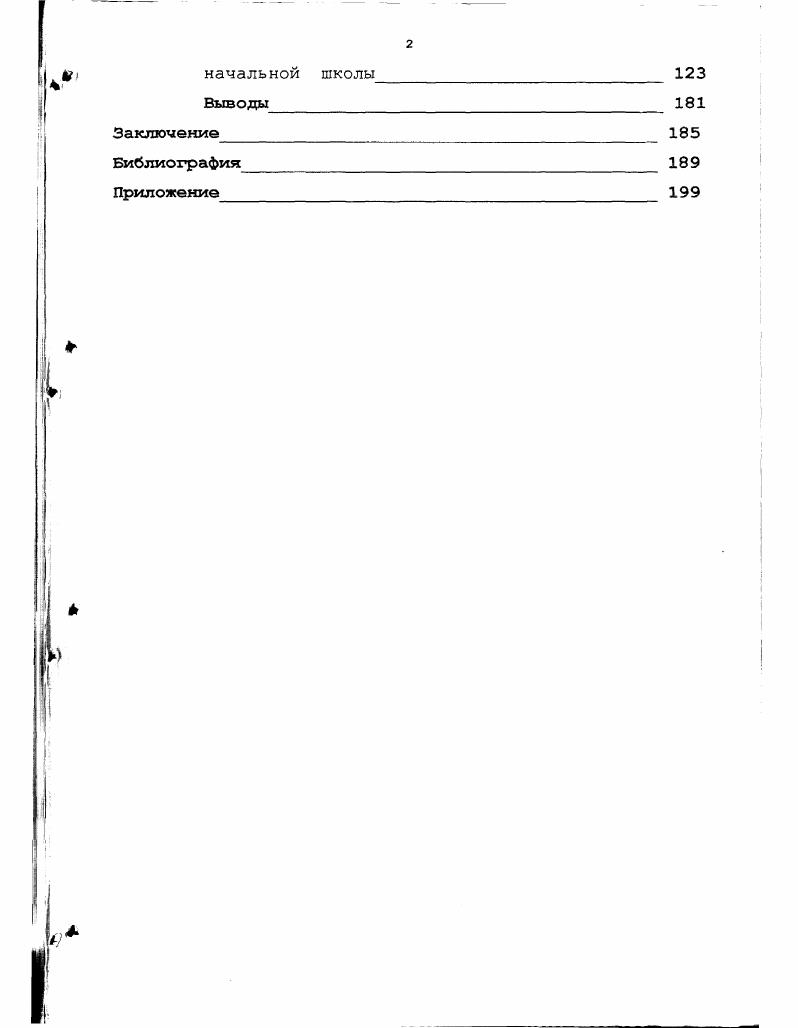 2

начальной школы 123

Выводы 181

Заключение 185

Библиография 189

Приложение 199